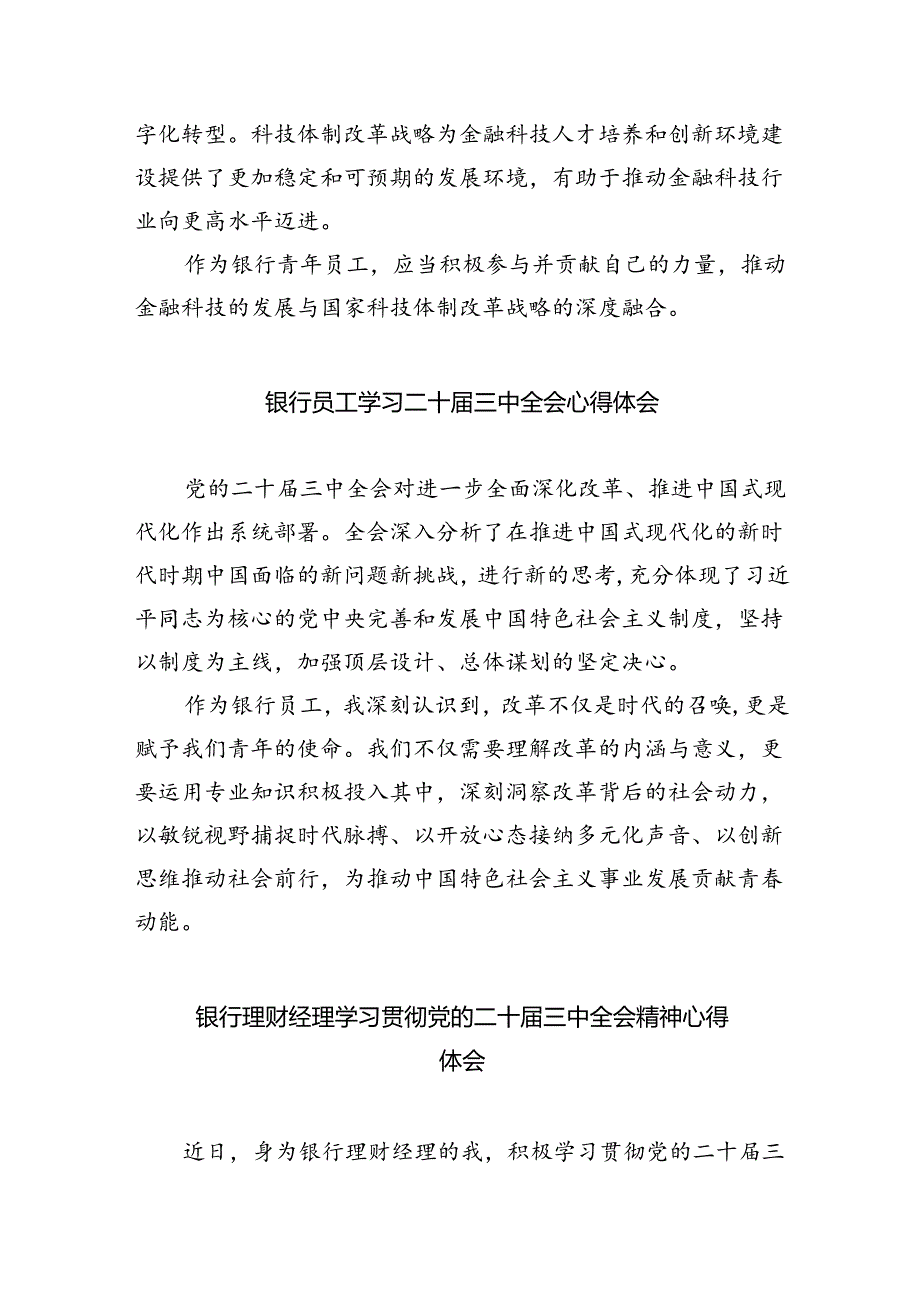 字化转型。科技体制改革战略为金融科技人才培养和创新环境建设提供了更加稳定和可预期的发展环境，有助于推动金融科技行业向更高水平迈进。

作为银行青年员工，应当积极参与并贡献自己的力量，推动金融科技的发展与国家科技体制改革战略的深度融合。

银行员工学习二十届三中全会心得体会

党的二十届三中全会对进一步全面深化改革、推进中国式现代化作出系统部署。全会深入分析了在推进中国式现代化的新时代时期中国面临的新问题新挑战，进行新的思考，充分体现了习近平同志为核心的党中央完善和发展中国特色社会主义制度，坚持以制度为主线，加强顶层设计、总体谋划的坚定决心。

作为银行员工，我深刻认识到，改革不仅是时代的召唤，更是赋予我们青年的使命。我们不仅需要理解改革的内涵与意义，更要运用专业知识积极投入其中，深刻洞察改革背后的社会动力，以敏锐视野捕捉时代脉搏、以开放心态接纳多元化声音、以创新思维推动社会前行，为推动中国特色社会主义事业发展贡献青春动能。

银行理财经理学习贯彻党的二十届三中全会精神心得体会

近日，身为银行理财经理的我，积极学习贯彻党的二十届三